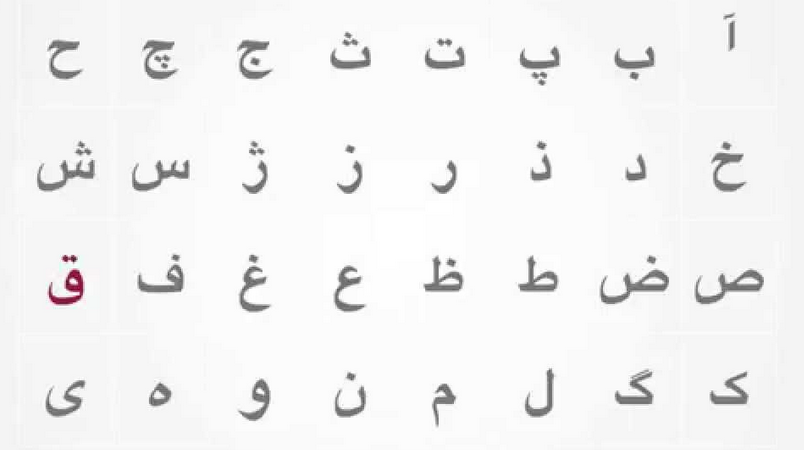 آ ب پ ت ث ج چ ح

خ د ذ ر ز ژ س ش

ص ض ط ظ ع غ ف ق

ک گ ل م ن و ه ی